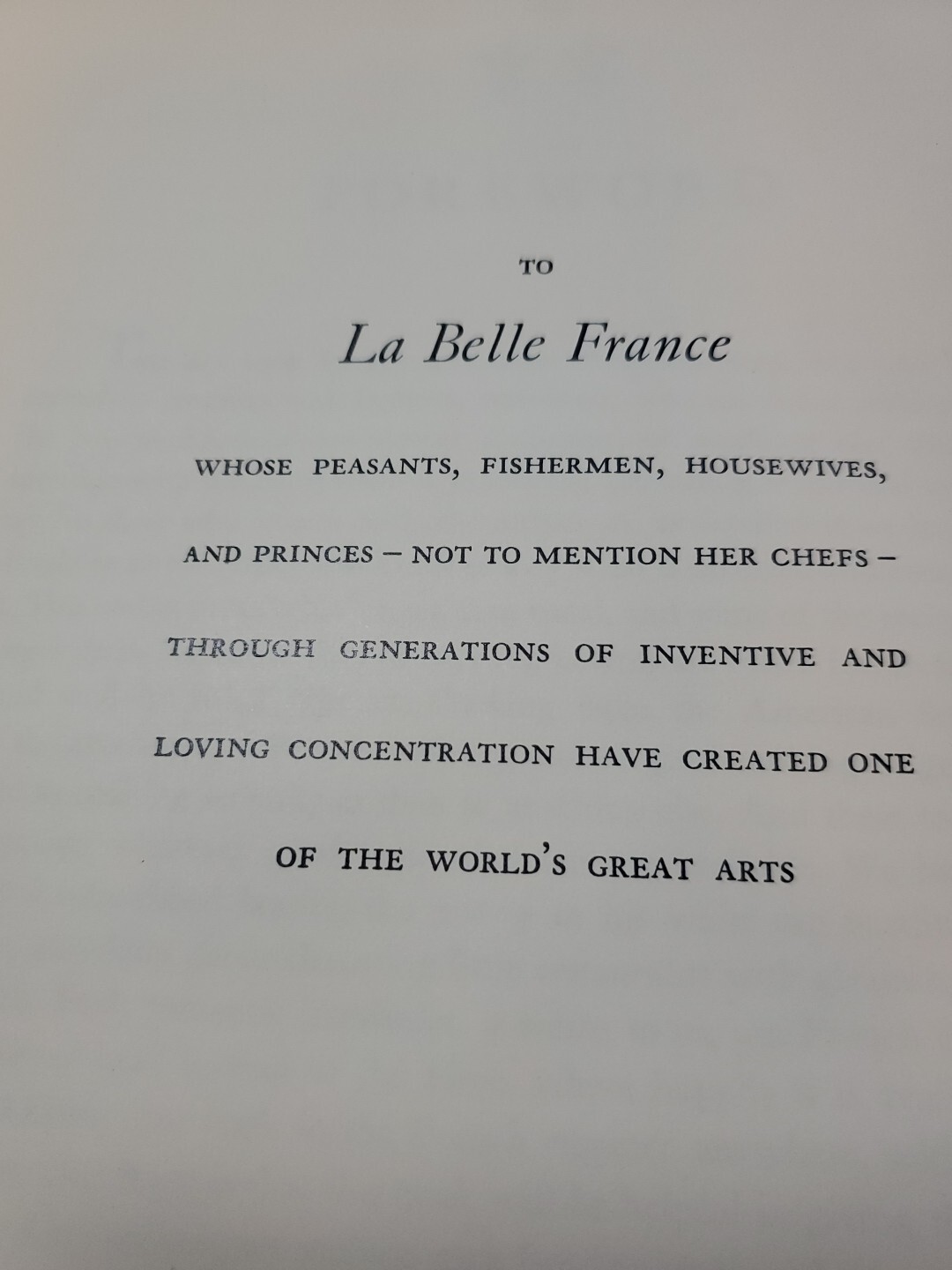 TO

La Belle France

WHOSE PEASANTS, FISHERMEN, HOUSEWIVES, AND PRINCES – NOT TO MENTION HER CHEFS – THROUGH GENERATIONS OF INVENTIVE AND LOVING CONCENTRATION HAVE CREATED ONE OF THE WORLD'S GREAT ARTS